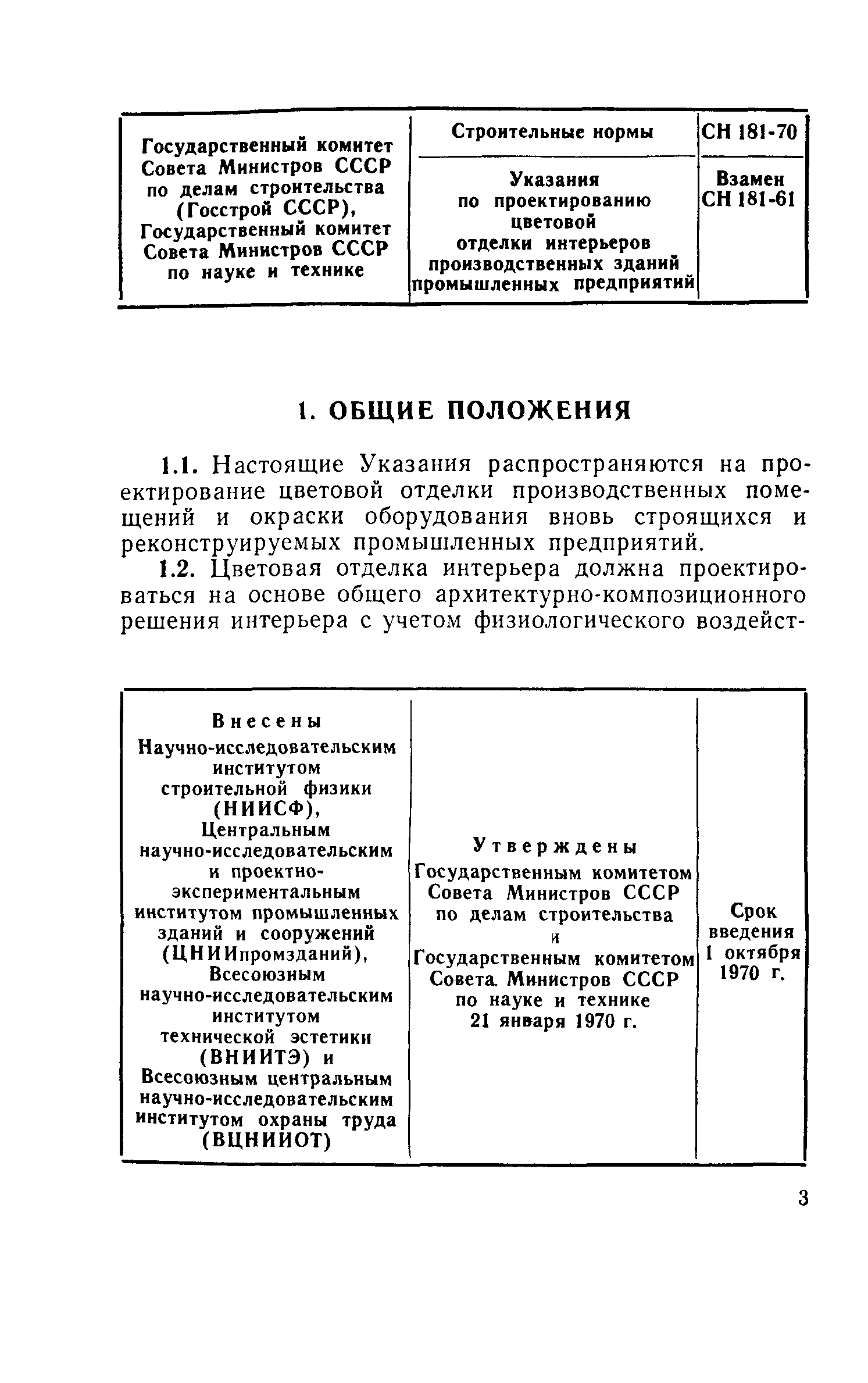 | Государственный комитет Совета Министров СССР по делам строительства (Госстрой СССР), Государственный комитет Совета Министров СССР по науке и технике | Строительные нормы | СН 181-70 |
|---|---|---|
| | Указания по проектированию цветовой отделки интерьеров производственных зданий промышленных предприятий | Взамен СН 181-61 |

1. ОБЩИЕ ПОЛОЖЕНИЯ

1.1. Настоящие Указания распространяются на проектирование цветовой отделки производственных помещений и окраски оборудования вновь строящихся и реконструируемых промышленных предприятий.

1.2. Цветовая отделка интерьера должна проектироваться на основе общего архитектурно-композиционного решения интерьера с учетом физиологического воздейст-

| Внесены Научно-исследовательским институтом строительной физики (НИИСФ), Центральным научно-исследовательским и проектно-экспериментальным институтом промышленных зданий и сооружений (ЦНИИпромзданий), Всесоюзным научно-исследовательским институтом технической эстетики (ВНИИТЭ) и Всесоюзным центральным научно-исследовательским институтом охраны труда (ВЦНИИОТ) | Утверждены Государственным комитетом Совета Министров СССР по делам строительства и Государственным комитетом Совета Министров СССР по науке и технике 21 января 1970 г. | Срок введения 1 октября 1970 г. |
|---|---|---|

3